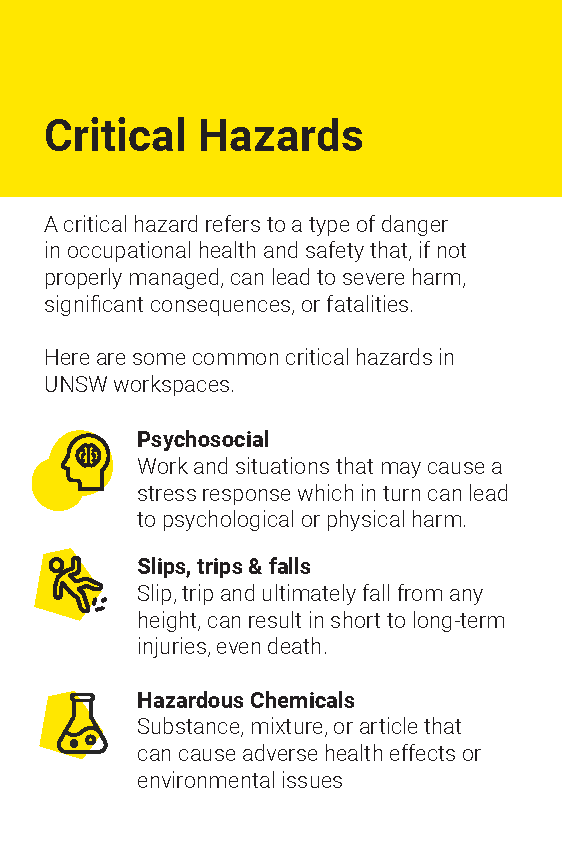 Critical Hazards

A critical hazard refers to a type of danger in occupational health and safety that, if not properly managed, can lead to severe harm, significant consequences, or fatalities.

Here are some common critical hazards in UNSW workspaces.

Psychosocial
Work and situations that may cause a stress response which in turn can lead to psychological or physical harm.

Slips, trips & falls
Slip, trip and ultimately fall from any height, can result in short to long-term injuries, even death.

Hazardous Chemicals
Substance, mixture, or article that can cause adverse health effects or environmental issues